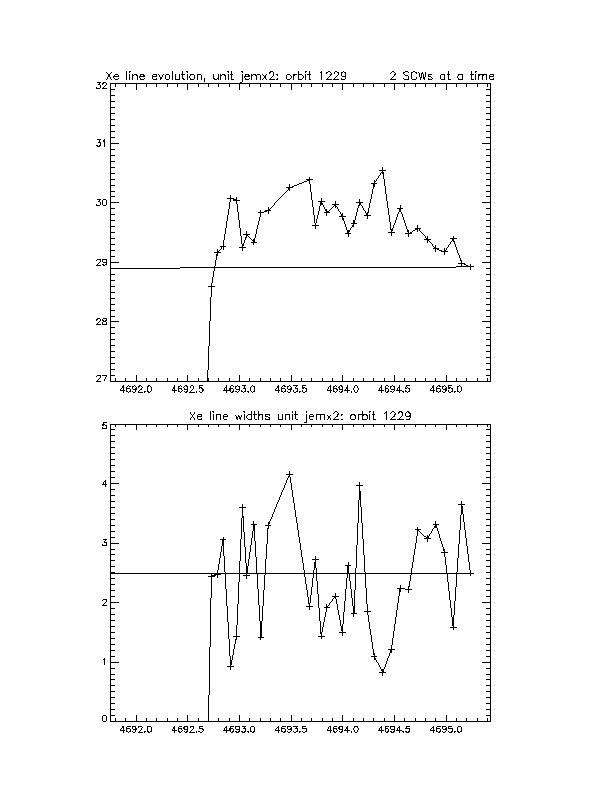 Xe line evolution, unit jemx2: orbit 1229    2 SCWs at a time

32
31
30
29
28
27

4692.0 4692.5 4693.0 4693.5 4694.0 4694.5 4695.0

Xe line widths unit jemx2: orbit 1229

5
4
3
2
1
0

4692.0 4692.5 4693.0 4693.5 4694.0 4694.5 4695.0